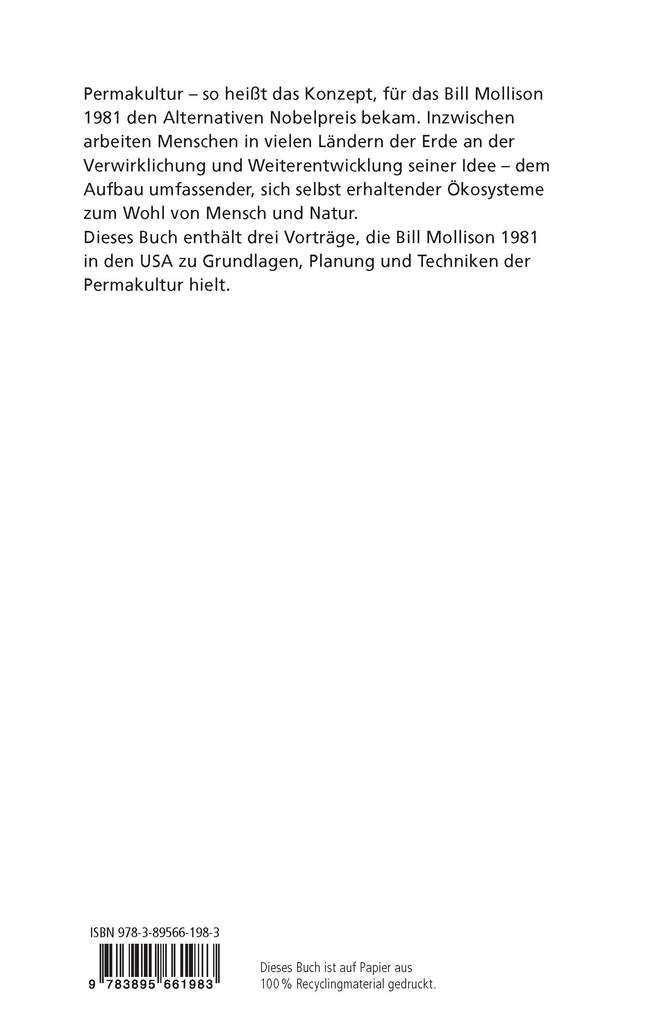 Permakultur – so heißt das Konzept, für das Bill Mollison 1981 den Alternativen Nobelpreis bekam. Inzwischen arbeiten Menschen in vielen Ländern der Erde an der Verwirklichung und Weiterentwicklung seiner Idee – dem Aufbau umfassender, sich selbst erhaltender Ökosysteme zum Wohl von Mensch und Natur.
Dieses Buch enthält drei Vorträge, die Bill Mollison 1981 in den USA zu Grundlagen, Planung und Techniken der Permakultur hielt.

ISBN 978-3-89566-198-3

9 783895 661983

Dieses Buch ist auf Papier aus 100 % Recyclingmaterial gedruckt.